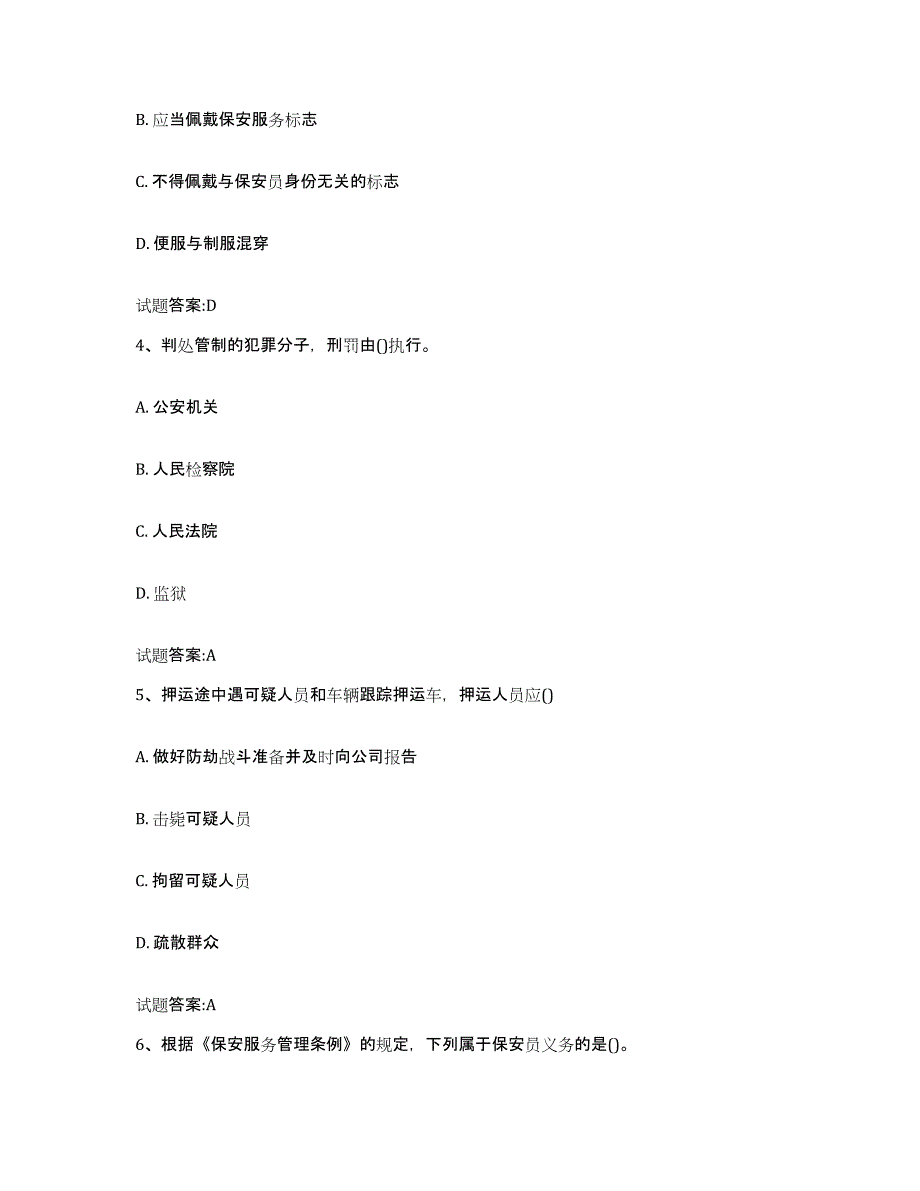 B. 应当佩戴保安服务标志

C. 不得佩戴与保安员身份无关的标志

D. 便服与制服混穿

试题答案:D

4、判处管制的犯罪分子，刑罚由()执行。

A. 公安机关

B. 人民检察院

C. 人民法院

D. 监狱

试题答案:A

5、押运途中遇可疑人员和车辆跟踪押运车，押运人员应()

A. 做好防劫战斗准备并及时向公司报告

B. 击毙可疑人员

C. 拘留可疑人员

D. 疏散群众

试题答案:A

6、根据《保安服务管理条例》的规定，下列属于保安员义务的是()。